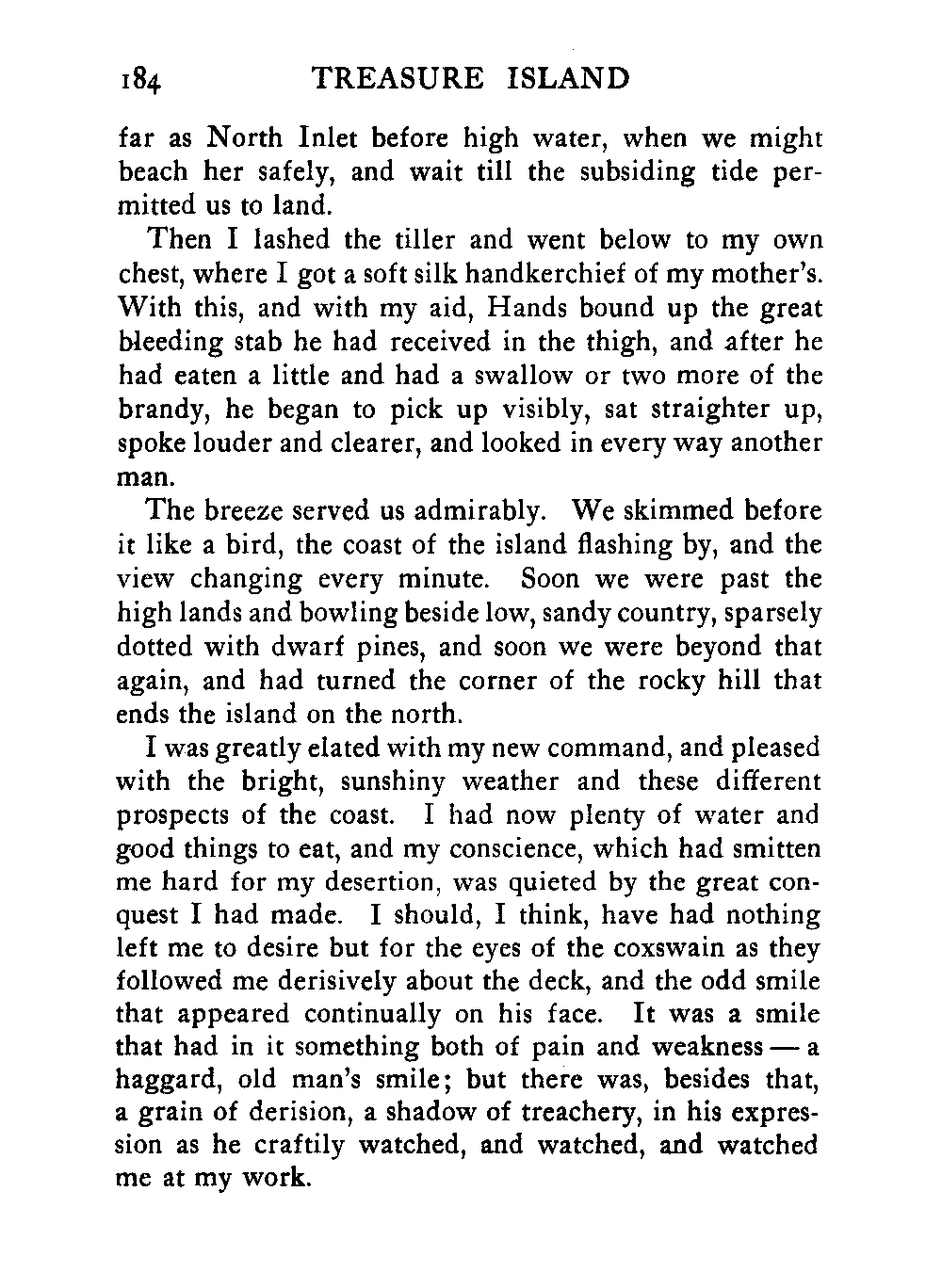 184 TREASURE ISLAND

far as North Inlet before high water, when we might beach her safely, and wait till the subsiding tide permitted us to land.

Then I lashed the tiller and went below to my own chest, where I got a soft silk handkerchief of my mother's. With this, and with my aid, Hands bound up the great bleeding stab he had received in the thigh, and after he had eaten a little and had a swallow or two more of the brandy, he began to pick up visibly, sat straighter up, spoke louder and clearer, and looked in every way another man.

The breeze served us admirably. We skimmed before it like a bird, the coast of the island flashing by, and the view changing every minute. Soon we were past the high lands and bowling beside low, sandy country, sparsely dotted with dwarf pines, and soon we were beyond that again, and had turned the corner of the rocky hill that ends the island on the north.

I was greatly elated with my new command, and pleased with the bright, sunshiny weather and these different prospects of the coast. I had now plenty of water and good things to eat, and my conscience, which had smitten me hard for my desertion, was quieted by the great conquest I had made. I should, I think, have had nothing left me to desire but for the eyes of the coxswain as they followed me derisively about the deck, and the odd smile that appeared continually on his face. It was a smile that had in it something both of pain and weakness — a haggard, old man's smile; but there was, besides that, a grain of derision, a shadow of treachery, in his expression as he craftily watched, and watched, and watched me at my work.